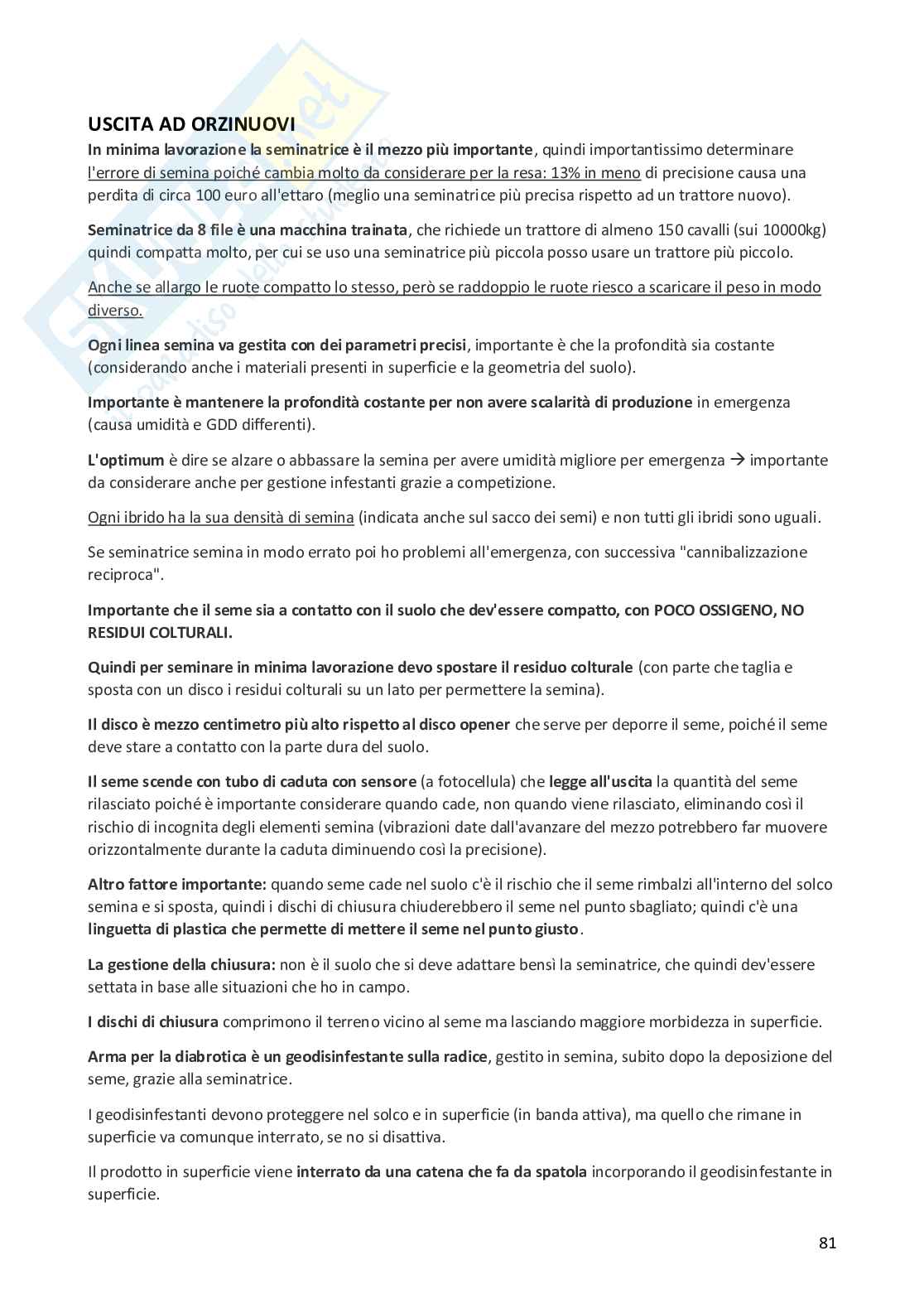 USCITA AD ORZINUOVI

In minima lavorazione la seminatrice è il mezzo più importante, quindi importantissimo determinare l'errore di semina poiché cambia molto da considerare per la resa: 13% in meno di precisione causa una perdita di circa 100 euro all'ettaro (meglio una seminatrice più precisa rispetto ad un trattore nuovo).

Seminatrice da 8 file è una macchina trainata, che richiede un trattore di almeno 150 cavalli (sui 10000kg) quindi compatta molto, per cui se uso una seminatrice più piccola posso usare un trattore più piccolo.

Anche se allargo le ruote compatto lo stesso, però se raddoppio le ruote riesco a scaricare il peso in modo diverso.

Ogni linea semina va gestita con dei parametri precisi, importante è che la profondità sia costante (considerando anche i materiali presenti in superficie e la geometria del suolo).

Importante è mantenere la profondità costante per non avere scalarità di produzione in emergenza (causa umidità e GDD differenti).

L'optimum è dire se alzare o abbassare la semina per avere umidità migliore per emergenza → importante da considerare anche per gestione infestanti grazie a competizione.

Ogni ibrido ha la sua densità di semina (indicata anche sul sacco dei semi) e non tutti gli ibridi sono uguali.

Se seminatrice semina in modo errato poi ho problemi all'emergenza, con successiva "cannibalizzazione reciproca".

Importante che il seme sia a contatto con il suolo che dev'essere compatto, con POCO OSSIGENO, NO RESIDUI COLTURALI.

Quindi per seminare in minima lavorazione devo spostare il residuo colturale (con parte che taglia e sposta con un disco i residui colturali su un lato per permettere la semina).

Il disco è mezzo centimetro più alto rispetto al disco opener che serve per deporre il seme, poiché il seme deve stare a contatto con la parte dura del suolo.

Il seme scende con tubo di caduta con sensore (a fotocellula) che legge all'uscita la quantità del seme rilasciato poiché è importante considerare quando cade, non quando viene rilasciato, eliminando così il rischio di incognita degli elementi semina (vibrazioni date dall'avanzare del mezzo potrebbero far muovere orizzontalmente durante la caduta diminuendo così la precisione).

Altro fattore importante: quando seme cade nel suolo c'è il rischio che il seme rimbalzi all'interno del solco semina e si sposta, quindi i dischi di chiusura chiuderebbero il seme nel punto sbagliato; quindi c'è una linguetta di plastica che permette di mettere il seme nel punto giusto.

La gestione della chiusura: non è il suolo che si deve adattare bensì la seminatrice, che quindi dev'essere settata in base alle situazioni che ho in campo.

I dischi di chiusura comprimono il terreno vicino al seme ma lasciando maggiore morbidezza in superficie.

Arma per la diabrotica è un geodisinfestante sulla radice, gestito in semina, subito dopo la deposizione del seme, grazie alla seminatrice.

I geodisinfestanti devono proteggere nel solco e in superficie (in banda attiva), ma quello che rimane in superficie va comunque interrato, se no si disattiva.

Il prodotto in superficie viene interrato da una catena che fa da spatola incorporando il geodisinfestante in superficie.

81